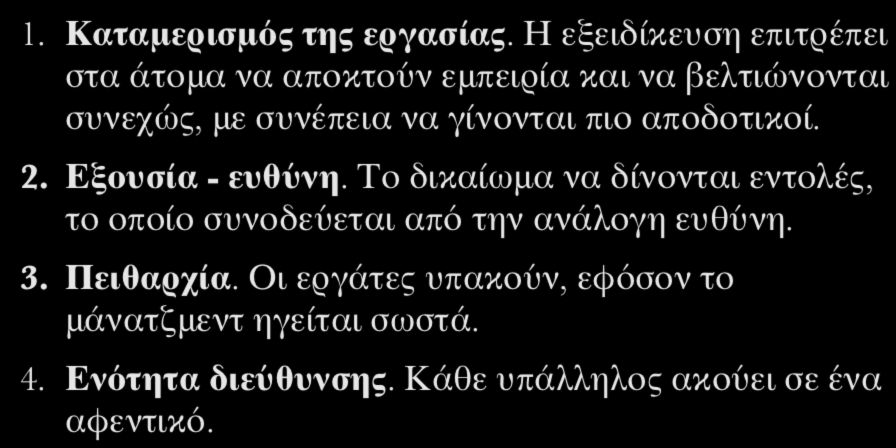 1. Καταμερισμός της εργασίας. Η εξειδίκευση επιτρέπει στα άτομα να αποκτούν εμπειρία και να βελτιώνονται συνεχώς, με συνέπεια να γίνονται πιο αποδοτικοί.

2. Εξουσία - ευθύνη. Το δικαίωμα να δίνονται εντολές, το οποίο συνοδεύεται από την ανάλογη ευθύνη.

3. Πειθαρχία. Οι εργάτες υπακούν, εφόσον το μάνατζμεντ ηγείται σωστά.

4. Ενότητα διεύθυνσης. Κάθε υπάλληλος ακούει σε ένα αφεντικό.